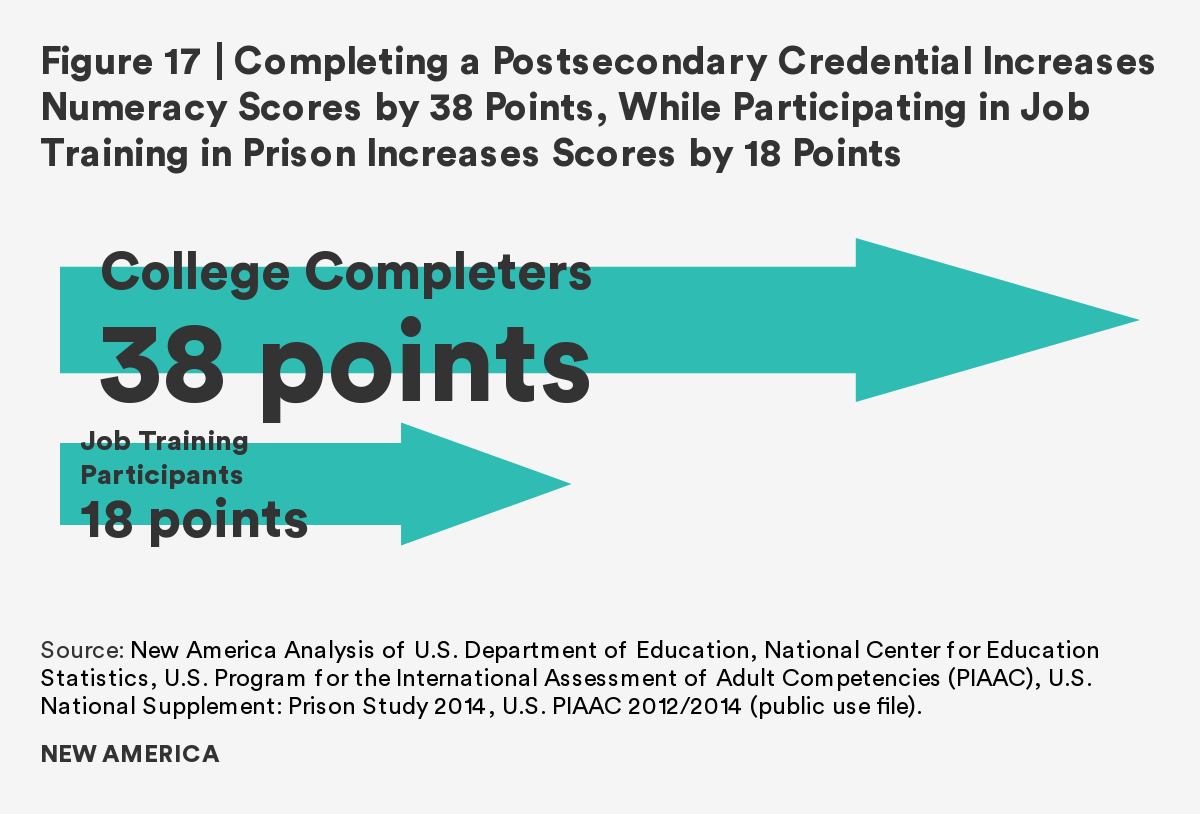 Figure 17 | Completing a Postsecondary Credential Increases Numeracy Scores by 38 Points, While Participating in Job Training in Prison Increases Scores by 18 Points

College Completers
38 points

Job Training Participants
18 points

Source: New America Analysis of U.S. Department of Education, National Center for Education Statistics, U.S. Program for the International Assessment of Adult Competencies (PIAAC), U.S. National Supplement: Prison Study 2014, U.S. PIAAC 2012/2014 (public use file).

NEW AMERICA